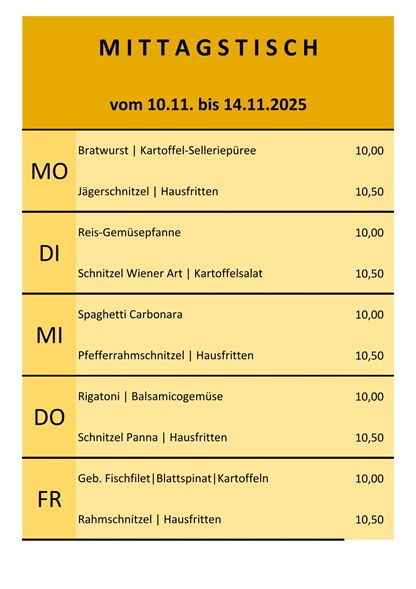 MITTAGSTISCH

vom 10.11. bis 14.11.2025

MO

Bratwurst | Kartoffel-Selleriepüree 10,00

Jägerschnitzel | Hausfritten 10,50

DI

Reis-Gemüsepfanne 10,00

Schnitzel Wiener Art | Kartoffelsalat 10,50

MI

Spaghetti Carbonara 10,00

Pfefferrahmschnitzel | Hausfritten 10,50

DO

Rigatoni | Balsamicogemüse 10,00

Schnitzel Panna | Hausfritten 10,50

FR

Geb. Fischfilet|Blattspinat|Kartoffeln 10,00

Rahmschnitzel | Hausfritten 10,50